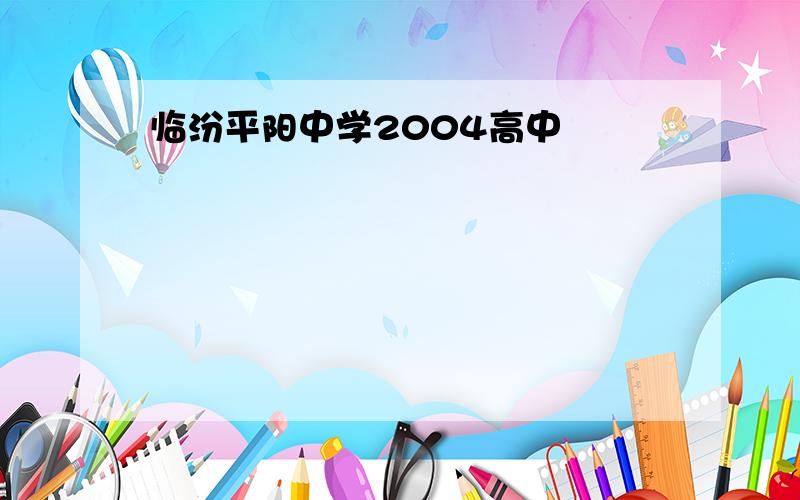 临汾平阳中学2004高中